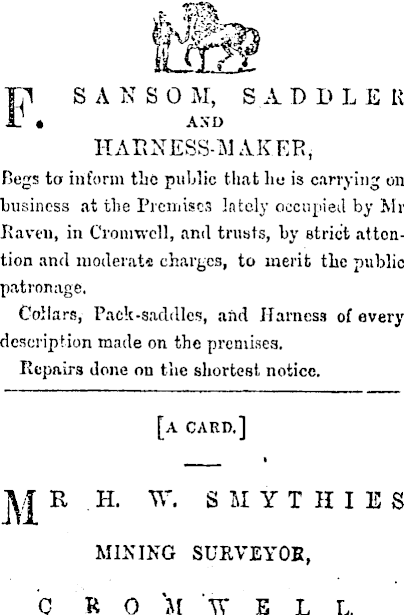 F. SANSOM, SADDLER AND HARNESS-MAKER,

Begs to inform the public that he is carrying on business at the Premises lately occupied by Mr Raven, in Cromwell, and trusts, by strict attention and moderate charges, to merit the public patronage.

Collars, Pack-saddles, and Harness of every description made on the premises.

Repairs done on the shortest notice.

[A CARD.]

MR H. W. SMYTHIES

MINING SURVEYOR,

CROMWELL